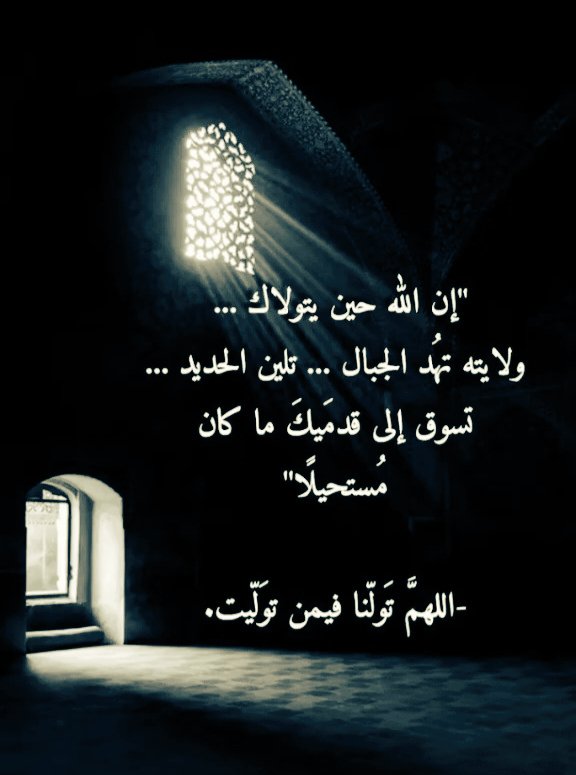 "إن الله حين يتولاك ...
ولايته تهُد الجبال ... تلين الحديد ...
تسوق إلى قدمَيكَ ما كان مُستحيلًا"

-اللهمَّ تَولّنا فيمن تولّيت.